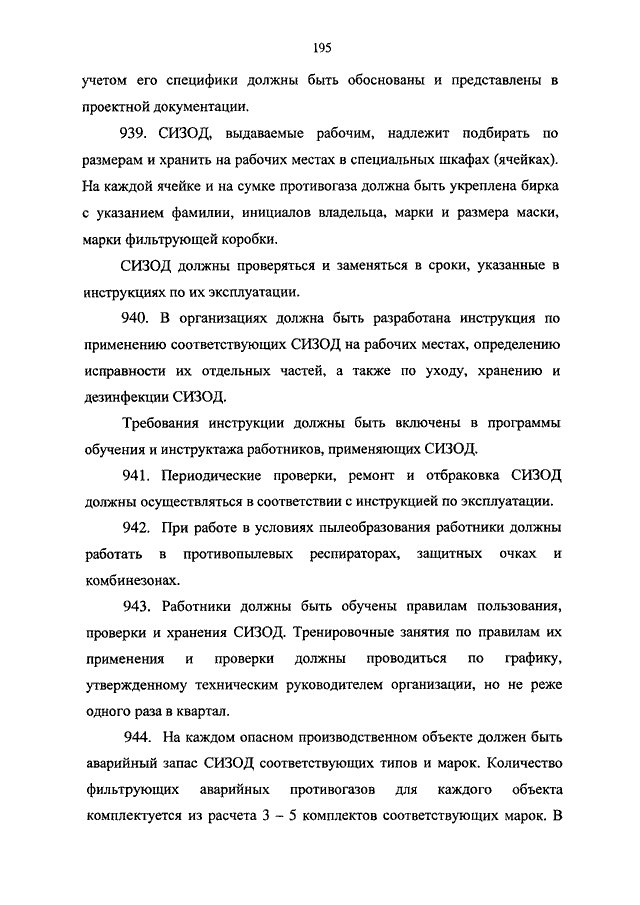 195

учетом его специфики должны быть обоснованы и представлены в проектной документации.

939. СИЗОД, выдаваемые рабочим, надлежит подбирать по размерам и хранить на рабочих местах в специальных шкафах (ячейках). На каждой ячейке и на сумке противогаза должна быть укреплена бирка с указанием фамилии, инициалов владельца, марки и размера маски, марки фильтрующей коробки.

СИЗОД должны проверяться и заменяться в сроки, указанные в инструкциях по их эксплуатации.

940. В организациях должна быть разработана инструкция по применению соответствующих СИЗОД на рабочих местах, определению исправности их отдельных частей, а также по уходу, хранению и дезинфекции СИЗОД.

Требования инструкции должны быть включены в программы обучения и инструктажа работников, применяющих СИЗОД.

941. Периодические проверки, ремонт и отбраковка СИЗОД должны осуществляться в соответствии с инструкцией по эксплуатации.

942. При работе в условиях пылеобразования работники должны работать в противопылевых респираторах, защитных очках и комбинезонах.

943. Работники должны быть обучены правилам пользования, проверки и хранения СИЗОД. Тренировочные занятия по правилам их применения и проверки должны проводиться по графику, утвержденному техническим руководителем организации, но не реже одного раза в квартал.

944. На каждом опасном производственном объекте должен быть аварийный запас СИЗОД соответствующих типов и марок. Количество фильтрующих аварийных противогазов для каждого объекта комплектуется из расчета 3 – 5 комплектов соответствующих марок. В